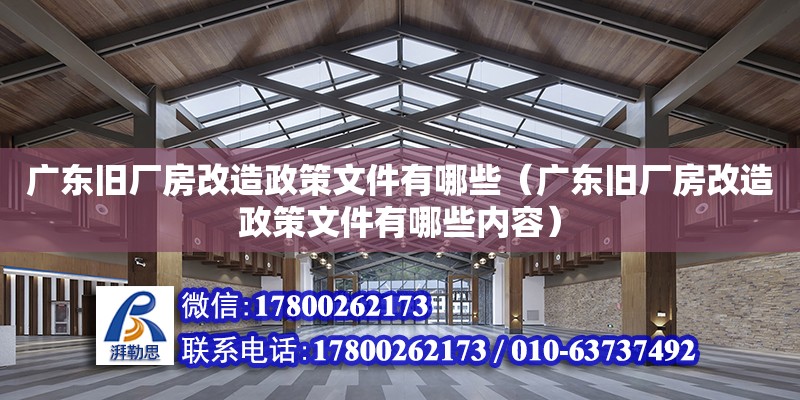 广东旧厂房改造政策文件有哪些（广东旧厂房改造政策文件有哪些内容）

湃勒思

微信:17800262173

联系电话:17800262173 / 010-63737492